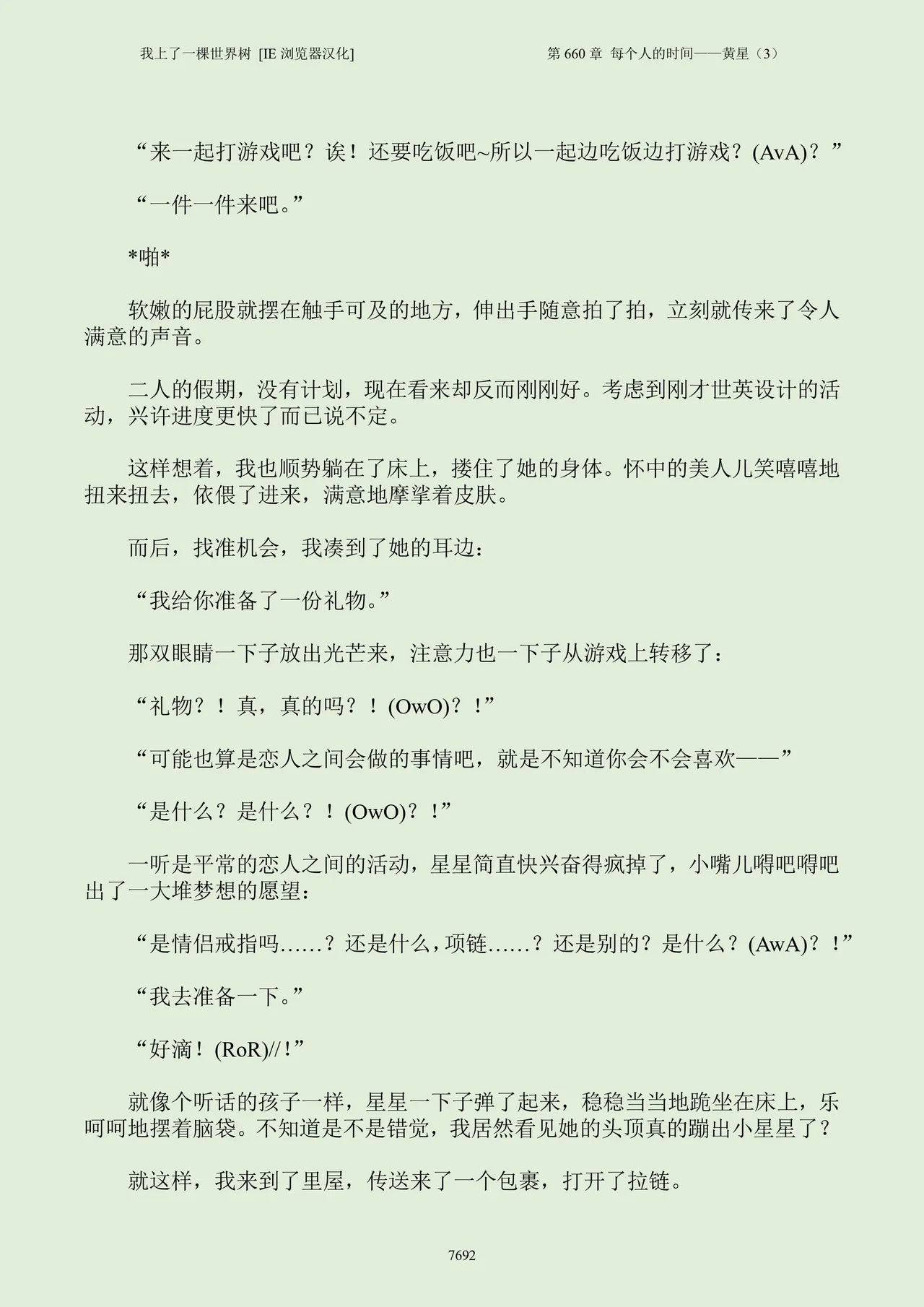 我上了一棵世界树 [IE 浏览器汉化]

第 660 章 每个人的时间——黄星（3）

“来一起打游戏吧？诶！还要吃饭吧~所以一起边吃饭边打游戏？(AvA)？”

“一件一件来吧。”

*啪*

软嫩的屁股就摆在触手可及的地方，伸出手随意拍了拍，立刻就传来了令人满意的声音。

二人的假期，没有计划，现在看来却反而刚刚好。考虑到刚才世英设计的活动，兴许进度更快了而已说不定。

这样想着，我也顺势躺在了床上，搂住了她的身体。怀中的美人儿笑嘻嘻地扭来扭去，依偎了进来，满意地摩挲着皮肤。

而后，找准机会，我凑到了她的耳边：

“我给你准备了一份礼物。”

那双眼睛一下子放出光芒来，注意力也一下子从游戏上转移了：

“礼物？！真，真的吗？！(OwO)？！”

“可能也算是恋人之间会做的事情吧，就是不知道你会不会喜欢——”

“是什么？是什么？！(OwO)？！”

一听是平常的恋人之间的活动，星星简直快兴奋得疯掉了，小嘴儿嘚吧嘚吧出了一大堆梦想的愿望：

“是情侣戒指吗……？还是什么，项链……？还是别的？是什么？(AwA)？！”

“我去准备一下。”

“好滴！(RoR)//！”

就像个听话的孩子一样，星星一下子弹了起来，稳稳当当地跪坐在床上，乐呵呵地摆着脑袋。不知道是不是错觉，我居然看见她的头顶真的蹦出小星星了？

就这样，我来到了里屋，传送来了一个包裹，打开了拉链。

7692